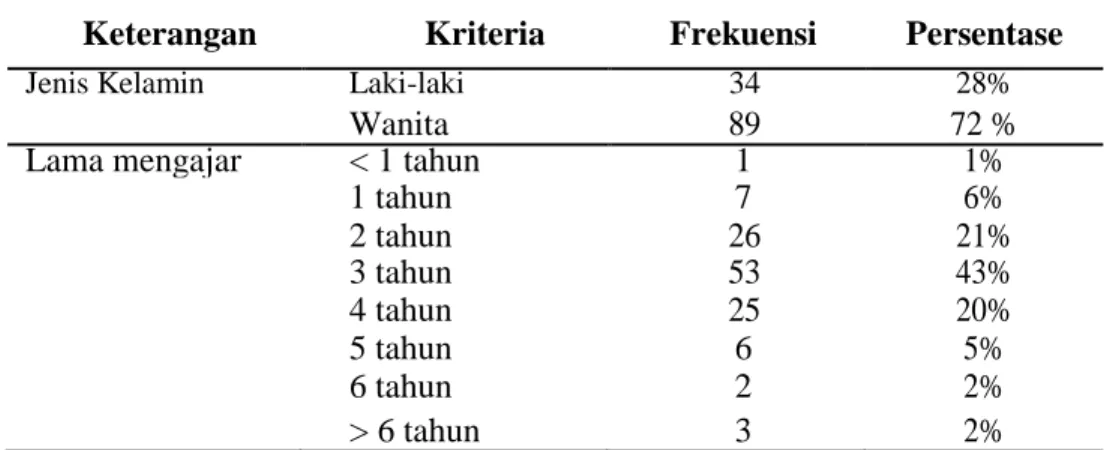 | Keterangan | Kriteria | Frekuensi | Persentase |
|---|---|---|---|
| Jenis Kelamin | Laki-laki | 34 | 28% |
| | Wanita | 89 | 72 % |
| Lama mengajar | < 1 tahun | 1 | 1% |
| | 1 tahun | 7 | 6% |
| | 2 tahun | 26 | 21% |
| | 3 tahun | 53 | 43% |
| | 4 tahun | 25 | 20% |
| | 5 tahun | 6 | 5% |
| | 6 tahun | 2 | 2% |
| | > 6 tahun | 3 | 2% |